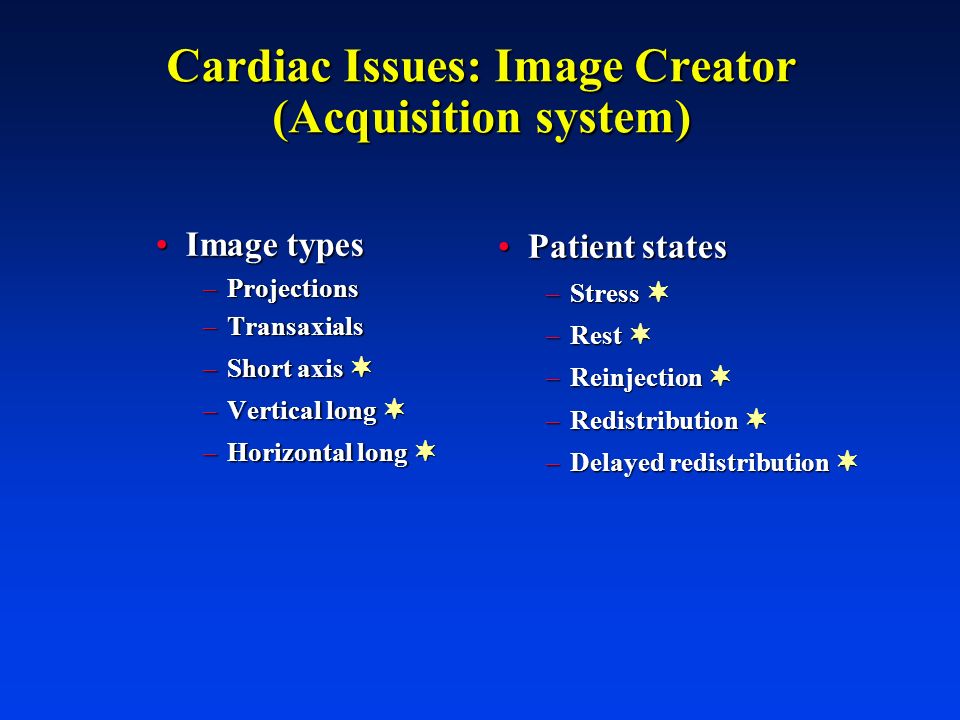 Cardiac Issues: Image Creator (Acquisition system)

• Image types
– Projections
– Transaxials
– Short axis ✶
– Vertical long ✶
– Horizontal long ✶

• Patient states
– Stress ✶
– Rest ✶
– Reinjection ✶
– Redistribution ✶
– Delayed redistribution ✶